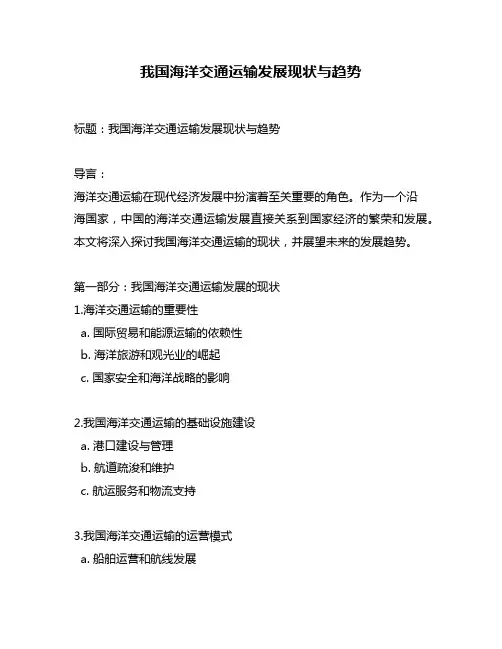 我国海洋交通运输发展现状与趋势

标题：我国海洋交通运输发展现状与趋势

导言：
海洋交通运输在现代经济发展中扮演着至关重要的角色。作为一个沿海国家，中国的海洋交通运输发展直接关系到国家经济的繁荣和发展。本文将深入探讨我国海洋交通运输的现状，并展望未来的发展趋势。

第一部分：我国海洋交通运输发展的现状
1.海洋交通运输的重要性
a. 国际贸易和能源运输的依赖性
b. 海洋旅游和观光业的崛起
c. 国家安全和海洋战略的影响

2.我国海洋交通运输的基础设施建设
a. 港口建设与管理
b. 航道疏浚和维护
c. 航运服务和物流支持

3.我国海洋交通运输的运营模式
a. 船舶运营和航线发展